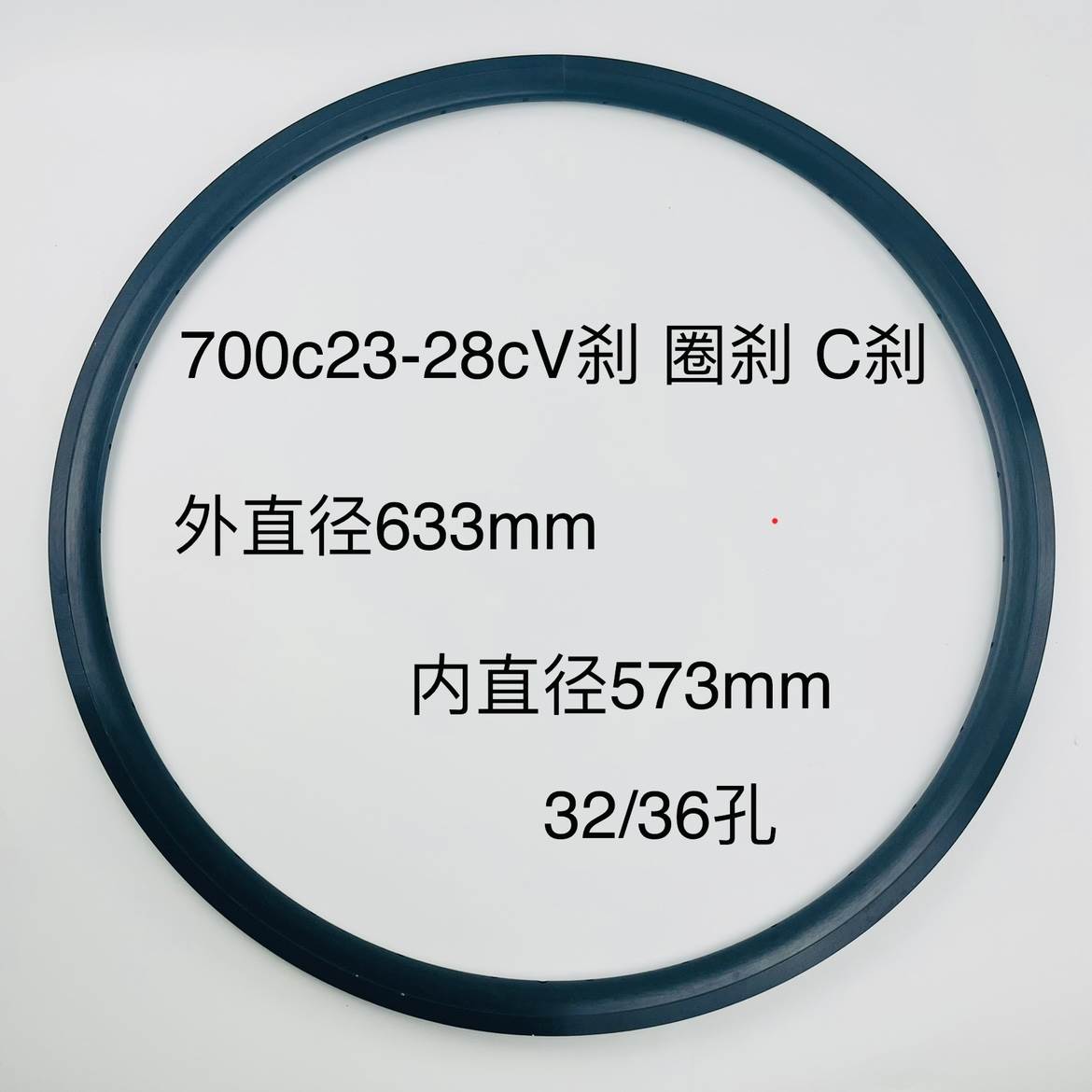 700c23-28cV刹 圈刹 C刹

外直径633mm

内直径573mm

32/36孔